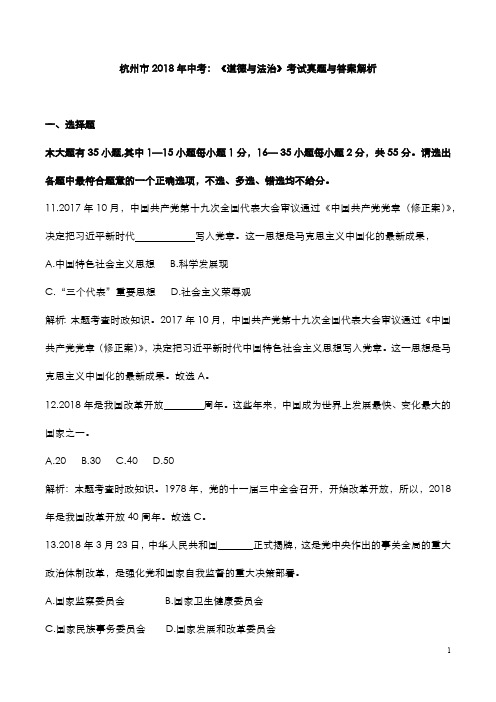 杭州市2018年中考：《道德与法治》考试真题与答案解析

一、选择题

本大题有35小题,其中1—15小题每小题1分，16—35小题每小题2分，共55分。请选出各题中最符合题意的一个正确选项，不选、多选、错选均不给分。

11.2017年10月，中国共产党第十九次全国代表大会审议通过《中国共产党党章（修正案）》，决定把习近平新时代____________写入党章。这一思想是马克思主义中国化的最新成果，

A.中国特色社会主义思想　B.科学发展观

C.“三个代表”重要思想　D.社会主义荣辱观

解析:本题考查时政知识。2017年10月，中国共产党第十九次全国代表大会审议通过《中国共产党党章（修正案）》，决定把习近平新时代中国特色社会主义思想写入党章。这一思想是马克思主义中国化的最新成果。故选A。

12.2018年是我国改革开放________周年。这些年来，中国成为世界上发展最快、变化最大的国家之一。

A.20　B.30　C.40　D.50

解析：本题考查时政知识。1978年，党的十一届三中全会召开，开始改革开放，所以，2018年是我国改革开放40周年。故选C。

13.2018年3月23日，中华人民共和国_______正式揭牌，这是党中央作出的事关全局的重大政治体制改革，是强化党和国家自我监督的重大决策部署。

A.国家监察委员会　B.国家卫生健康委员会

C.国家民族事务委员会　D.国家发展和改革委员会

1